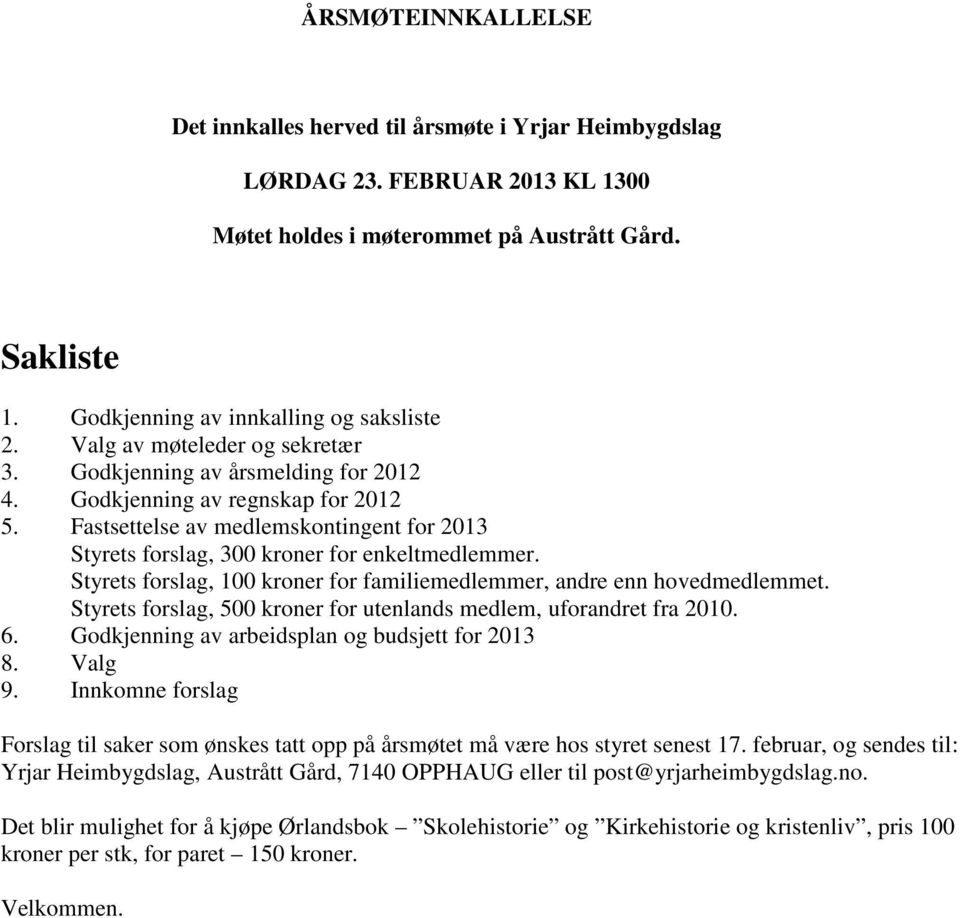 ÅRSMØTEINNKALLELSE

Det innkalles herved til årsmøte i Yrjar Heimbygdslag

LØRDAG 23. FEBRUAR 2013 KL 1300

Møtet holdes i møterommet på Austrått Gård.

Sakliste

1. Godkjenning av innkalling og saksliste
2. Valg av møteleder og sekretær
3. Godkjenning av årsmelding for 2012
4. Godkjenning av regnskap for 2012
5. Fastsettelse av medlemskontingent for 2013
Styrets forslag, 300 kroner for enkeltmedlemmer.
Styrets forslag, 100 kroner for familiemedlemmer, andre enn hovedmedlemmet.
Styrets forslag, 500 kroner for utenlands medlem, uforandret fra 2010.
6. Godkjenning av arbeidsplan og budsjett for 2013
8. Valg
9. Innkomne forslag

Forslag til saker som ønskes tatt opp på årsmøtet må være hos styret senest 17. februar, og sendes til: Yrjar Heimbygdslag, Austrått Gård, 7140 OPPHAUG eller til post@yrjarheimbygdslag.no.

Det blir mulighet for å kjøpe Ørlandsbok – ”Skolehistorie” og ”Kirkehistorie og kristenliv”, pris 100 kroner per stk, for paret – 150 kroner.

Velkommen.